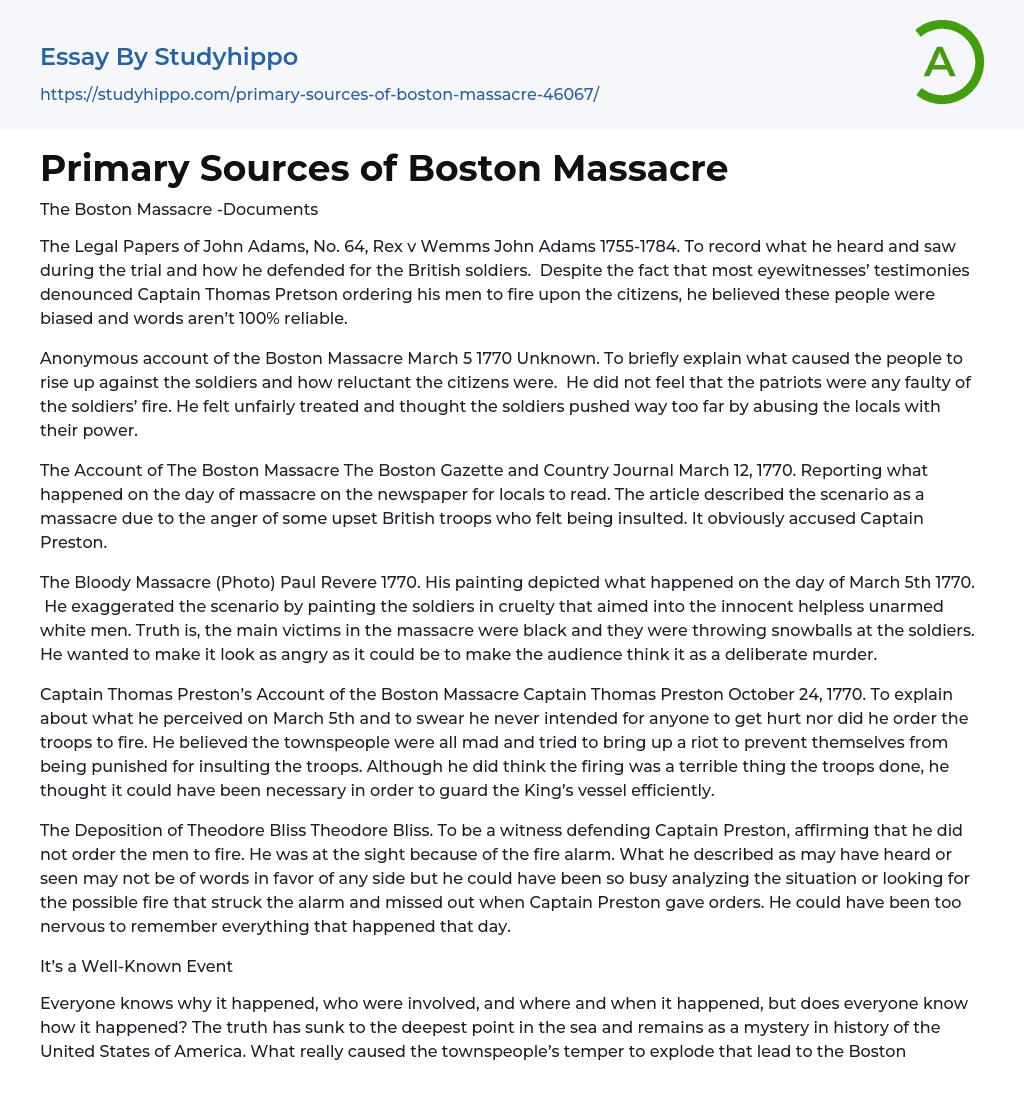 Essay By Studyhippo

https://studyhippo.com/primary-sources-of-boston-massacre-46067/

A

Primary Sources of Boston Massacre

The Boston Massacre -Documents

The Legal Papers of John Adams, No. 64, Rex v Wemms John Adams 1755-1784. To record what he heard and saw during the trial and how he defended for the British soldiers. Despite the fact that most eyewitnesses' testimonies denounced Captain Thomas Pretson ordering his men to fire upon the citizens, he believed these people were biased and words aren't 100% reliable.

Anonymous account of the Boston Massacre March 5 1770 Unknown. To briefly explain what caused the people to rise up against the soldiers and how reluctant the citizens were. He did not feel that the patriots were any faulty of the soldiers' fire. He felt unfairly treated and thought the soldiers pushed way too far by abusing the locals with their power.

The Account of The Boston Massacre The Boston Gazette and Country Journal March 12, 1770. Reporting what happened on the day of massacre on the newspaper for locals to read. The article described the scenario as a massacre due to the anger of some upset British troops who felt being insulted. It obviously accused Captain Preston.

The Bloody Massacre (Photo) Paul Revere 1770. His painting depicted what happened on the day of March 5th 1770. He exaggerated the scenario by painting the soldiers in cruelty that aimed into the innocent helpless unarmed white men. Truth is, the main victims in the massacre were black and they were throwing snowballs at the soldiers. He wanted to make it look as angry as it could be to make the audience think it as a deliberate murder.

Captain Thomas Preston's Account of the Boston Massacre Captain Thomas Preston October 24, 1770. To explain about what he perceived on March 5th and to swear he never intended for anyone to get hurt nor did he order the troops to fire. He believed the townspeople were all mad and tried to bring up a riot to prevent themselves from being punished for insulting the troops. Although he did think the firing was a terrible thing the troops done, he thought it could have been necessary in order to guard the King's vessel efficiently.

The Deposition of Theodore Bliss Theodore Bliss. To be a witness defending Captain Preston, affirming that he did not order the men to fire. He was at the sight because of the fire alarm. What he described as may have heard or seen may not be of words in favor of any side but he could have been so busy analyzing the situation or looking for the possible fire that struck the alarm and missed out when Captain Preston gave orders. He could have been too nervous to remember everything that happened that day.

It's a Well-Known Event

Everyone knows why it happened, who were involved, and where and when it happened, but does everyone know how it happened? The truth has sunk to the deepest point in the sea and remains as a mystery in history of the United States of America. What really caused the townspeople's temper to explode that lead to the Boston